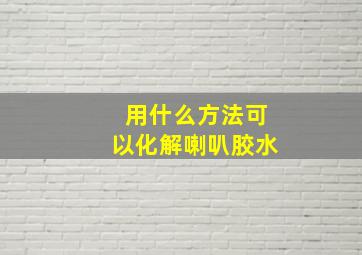 用什么方法可以化解喇叭胶水